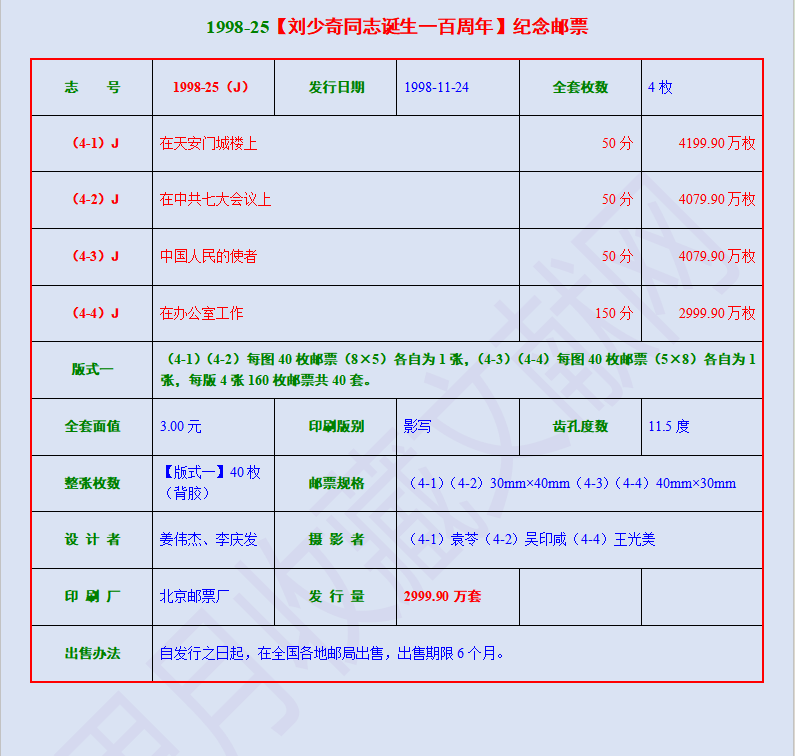 1998-25【刘少奇同志诞生一百周年】纪念邮票

| 志　号 | 1998-25（J） | 发行日期 | 1998-11-24 | 全套枚数 | 4 枚 |
|---|---|---|---|---|---|
| （4-1）J | 在天安门城楼上 | | | 50 分 | 4199.90 万枚 |
| （4-2）J | 在中共七大会议上 | | | 50 分 | 4079.90 万枚 |
| （4-3）J | 中国人民的使者 | | | 50 分 | 4079.90 万枚 |
| （4-4）J | 在办公室工作 | | | 150 分 | 2999.90 万枚 |
| 版式一 | （4-1）（4-2）每图 40 枚邮票（8×5）各自为 1 张，（4-3）（4-4）每图 40 枚邮票（5×8）各自为 1 张，每版 4 张 160 枚邮票共 40 套。 | | | | |
| 全套面值 | 3.00 元 | 印刷版别 | 影写 | 齿孔度数 | 11.5 度 |
| 整张枚数 | 【版式一】40 枚（背胶） | 邮票规格 | （4-1）（4-2）30mm×40mm（4-3）（4-4）40mm×30mm | | |
| 设 计 者 | 姜伟杰、李庆发 | 摄 影 者 | （4-1）袁苓（4-2）吴印咸（4-4）王光美 | | |
| 印 刷 厂 | 北京邮票厂 | 发 行 量 | 2999.90 万套 | | |
| 出售办法 | 自发行之日起，在全国各地邮局出售，出售期限 6 个月。 | | | | |